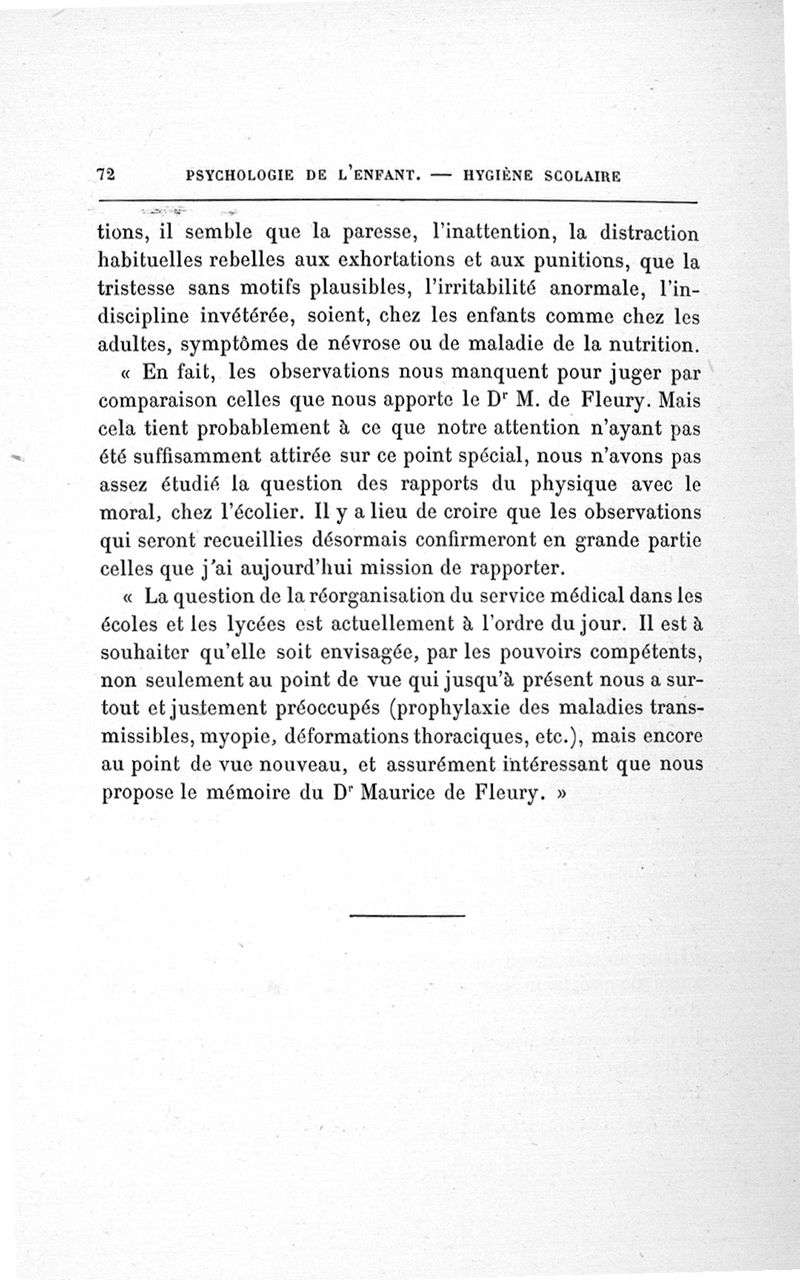 72 PSYCHOLOGIE DE L'ENFANT. — HYGIÈNE SCOLAIRE

tions, il semble que la paresse, l'inattention, la distraction habituelles rebelles aux exhortations et aux punitions, que la tristesse sans motifs plausibles, l'irritabilité anormale, l'indiscipline invétérée, soient, chez les enfants comme chez les adultes, symptômes de névrose ou de maladie de la nutrition.

« En fait, les observations nous manquent pour juger par comparaison celles que nous apporte le Dr M. de Fleury. Mais cela tient probablement à ce que notre attention n'ayant pas été suffisamment attirée sur ce point spécial, nous n'avons pas assez étudié la question des rapports du physique avec le moral, chez l'écolier. Il y a lieu de croire que les observations qui seront recueillies désormais confirmeront en grande partie celles que j'ai aujourd'hui mission de rapporter.

« La question de la réorganisation du service médical dans les écoles et les lycées est actuellement à l'ordre du jour. Il est à souhaiter qu'elle soit envisagée, par les pouvoirs compétents, non seulement au point de vue qui jusqu'à présent nous a surtout et justement préoccupés (prophylaxie des maladies transmissibles, myopie, déformations thoraciques, etc.), mais encore au point de vue nouveau, et assurément intéressant que nous propose le mémoire du Dr Maurice de Fleury. »